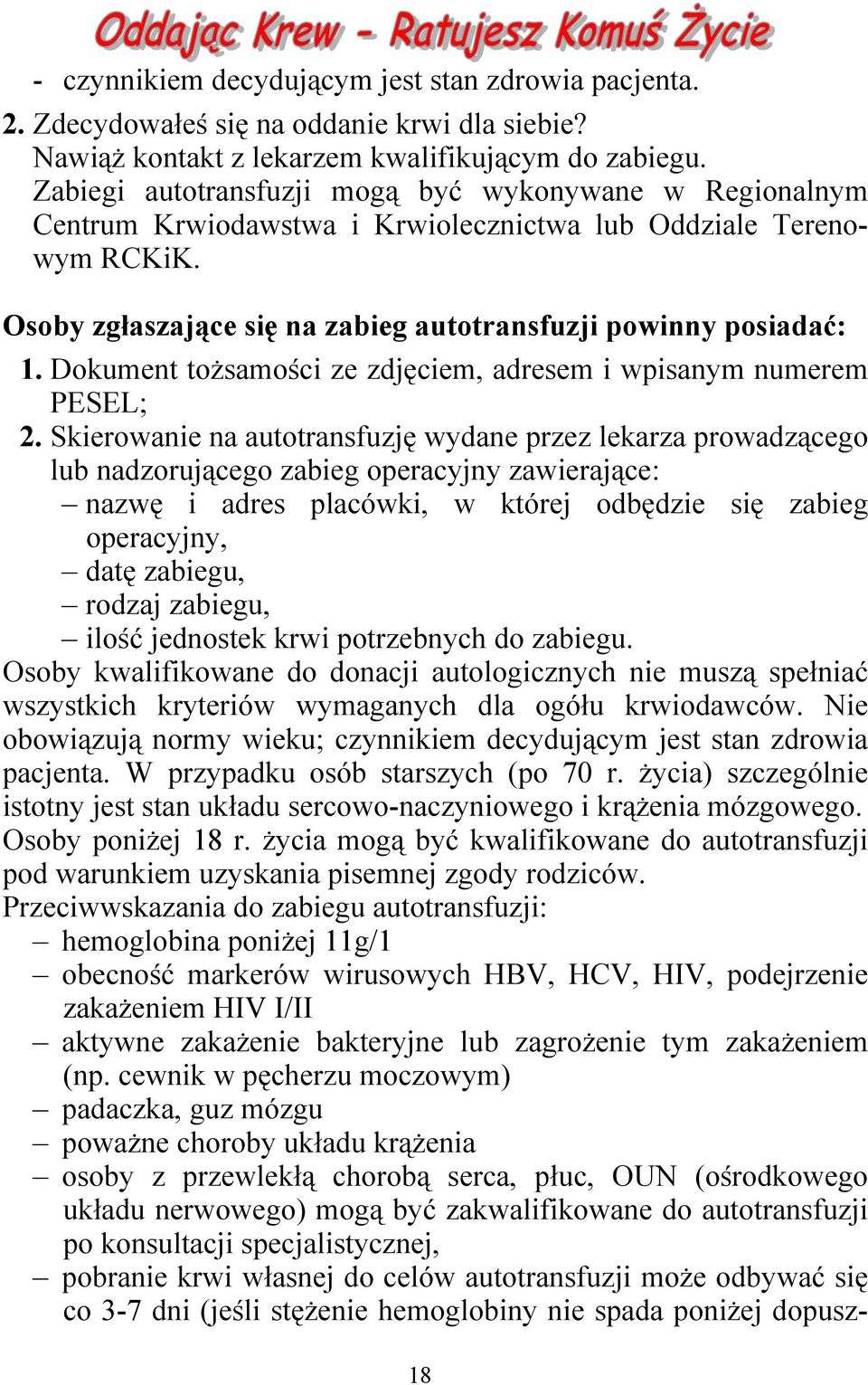 Oddając Krew – Ratujesz Komuś Życie

- czynnikiem decydującym jest stan zdrowia pacjenta.

2. Zdecydowałeś się na oddanie krwi dla siebie?
Nawiąż kontakt z lekarzem kwalifikującym do zabiegu.
Zabiegi autotransfuzji mogą być wykonywane w Regionalnym Centrum Krwiodawstwa i Krwiolecznictwa lub Oddziale Terenowym RCKiK.

Osoby zgłaszające się na zabieg autotransfuzji powinny posiadać:
1. Dokument tożsamości ze zdjęciem, adresem i wpisanym numerem PESEL;
2. Skierowanie na autotransfuzję wydane przez lekarza prowadzącego lub nadzorującego zabieg operacyjny zawierające:
– nazwę i adres placówki, w której odbędzie się zabieg operacyjny,
– datę zabiegu,
– rodzaj zabiegu,
– ilość jednostek krwi potrzebnych do zabiegu.
Osoby kwalifikowane do donacji autologicznych nie muszą spełniać wszystkich kryteriów wymaganych dla ogółu krwiodawców. Nie obowiązują normy wieku; czynnikiem decydującym jest stan zdrowia pacjenta. W przypadku osób starszych (po 70 r. życia) szczególnie istotny jest stan układu sercowo-naczyniowego i krążenia mózgowego. Osoby poniżej 18 r. życia mogą być kwalifikowane do autotransfuzji pod warunkiem uzyskania pisemnej zgody rodziców.
Przeciwwskazania do zabiegu autotransfuzji:
– hemoglobina poniżej 11g/1
– obecność markerów wirusowych HBV, HCV, HIV, podejrzenie zakażeniem HIV I/II
– aktywne zakażenie bakteryjne lub zagrożenie tym zakażeniem (np. cewnik w pęcherzu moczowym)
– padaczka, guz mózgu
– poważne choroby układu krążenia
– osoby z przewlekłą chorobą serca, płuc, OUN (ośrodkowego układu nerwowego) mogą być zakwalifikowane do autotransfuzji po konsultacji specjalistycznej,
– pobranie krwi własnej do celów autotransfuzji może odbywać się co 3-7 dni (jeśli stężenie hemoglobiny nie spada poniżej dopusz-

18